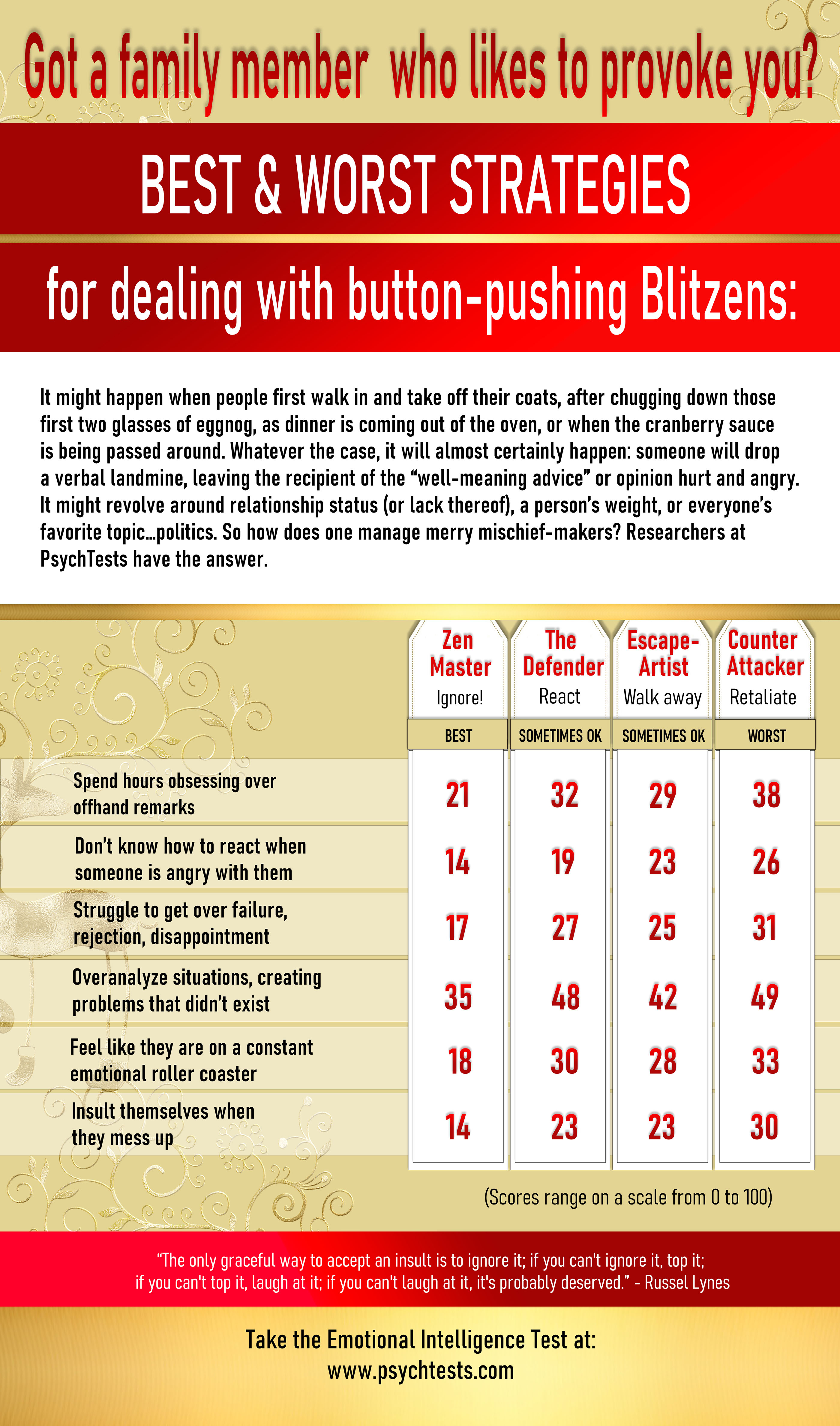 Got a family member who likes to provoke you?

BEST & WORST STRATEGIES

for dealing with button-pushing Blitzens:

It might happen when people first walk in and take off their coats, after chugging down those first two glasses of eggnog, as dinner is coming out of the oven, or when the cranberry sauce is being passed around. Whatever the case, it will almost certainly happen: someone will drop a verbal landmine, leaving the recipient of the “well-meaning advice” or opinion hurt and angry. It might revolve around relationship status (or lack thereof), a person’s weight, or everyone’s favorite topic…politics. So how does one manage merry mischief-makers? Researchers at PsychTests have the answer.

| | Zen Master Ignore! | The Defender React | Escape-Artist Walk away | Counter Attacker Retaliate |
|---|---|---|---|---|
| | BEST | SOMETIMES OK | SOMETIMES OK | WORST |
| Spend hours obsessing over offhand remarks | 21 | 32 | 29 | 38 |
| Don’t know how to react when someone is angry with them | 14 | 19 | 23 | 26 |
| Struggle to get over failure, rejection, disappointment | 17 | 27 | 25 | 31 |
| Overanalyze situations, creating problems that didn’t exist | 35 | 48 | 42 | 49 |
| Feel like they are on a constant emotional roller coaster | 18 | 30 | 28 | 33 |
| Insult themselves when they mess up | 14 | 23 | 23 | 30 |

(Scores range on a scale from 0 to 100)

“The only graceful way to accept an insult is to ignore it; if you can't ignore it, top it; if you can't top it, laugh at it; if you can't laugh at it, it's probably deserved.” - Russel Lynes

Take the Emotional Intelligence Test at:
www.psychtests.com